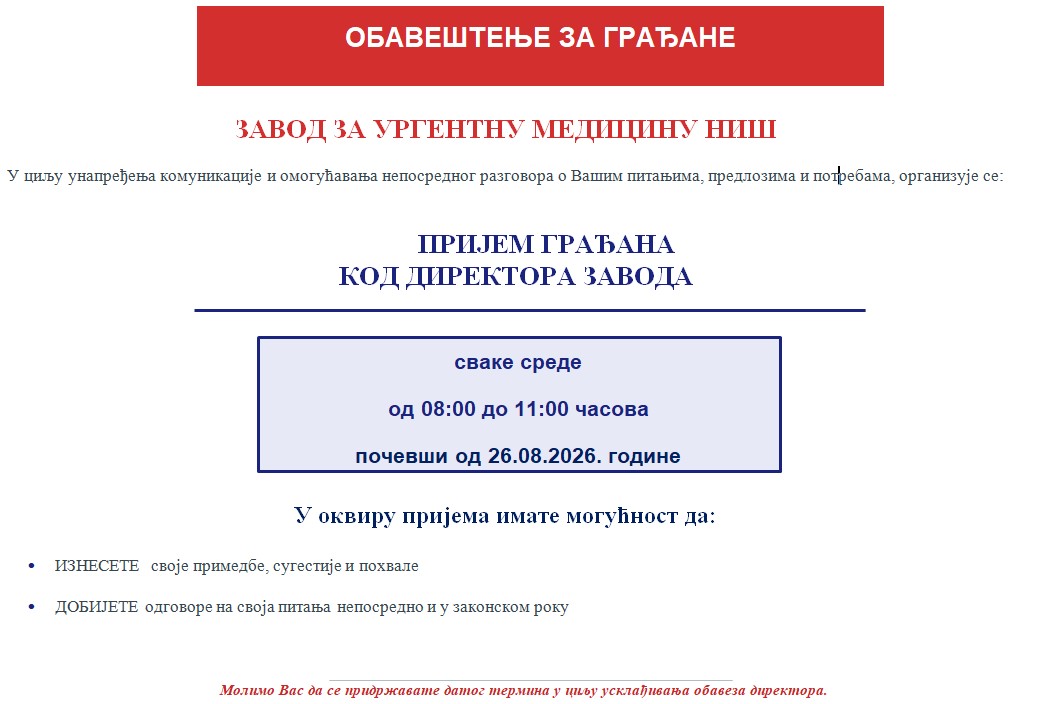 ОБАВЕШТЕЊЕ ЗА ГРАЂАНЕ

ЗАВОД ЗА УРГЕНТНУ МЕДИЦИНУ НИШ

У циљу унапређења комуникације и омогућавања непосредног разговора о Вашим питањима, предлозима и потребама, организује се:

ПРИЈЕМ ГРАЂАНА
КОД ДИРЕКТОРА ЗАВОДА

сваке среде

од 08:00 до 11:00 часова

почевши од 26.08.2026. године

У оквиру пријема имате могућност да:

• ИЗНЕСЕТЕ своје примедбе, сугестије и похвале

• ДОБИЈЕТЕ одговоре на своја питања непосредно и у законском року

Молимо Вас да се придржавате датог термина у циљу усклађивања обавеза директора.